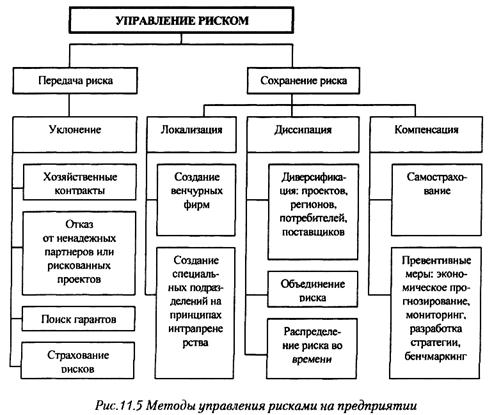 УПРАВЛЕНИЕ РИСКОМ

Передача риска

Сохранение риска

Уклонение

Локализация

Диссипация

Компенсация

Хозяйственные контракты

Отказ от ненадежных партнеров или рискованных проектов

Поиск гарантов

Страхование рисков

Создание венчурных фирм

Создание специальных подразделений на принципах интрапренерства

Диверсификация: проектов, регионов, потребителей, поставщиков

Объединение риска

Распределение риска во времени

Самострахование

Превентивные меры: экономическое прогнозирование, мониторинг, разработка стратегии, бенчмаркинг

Рис.11.5 Методы управления рисками на предприятии